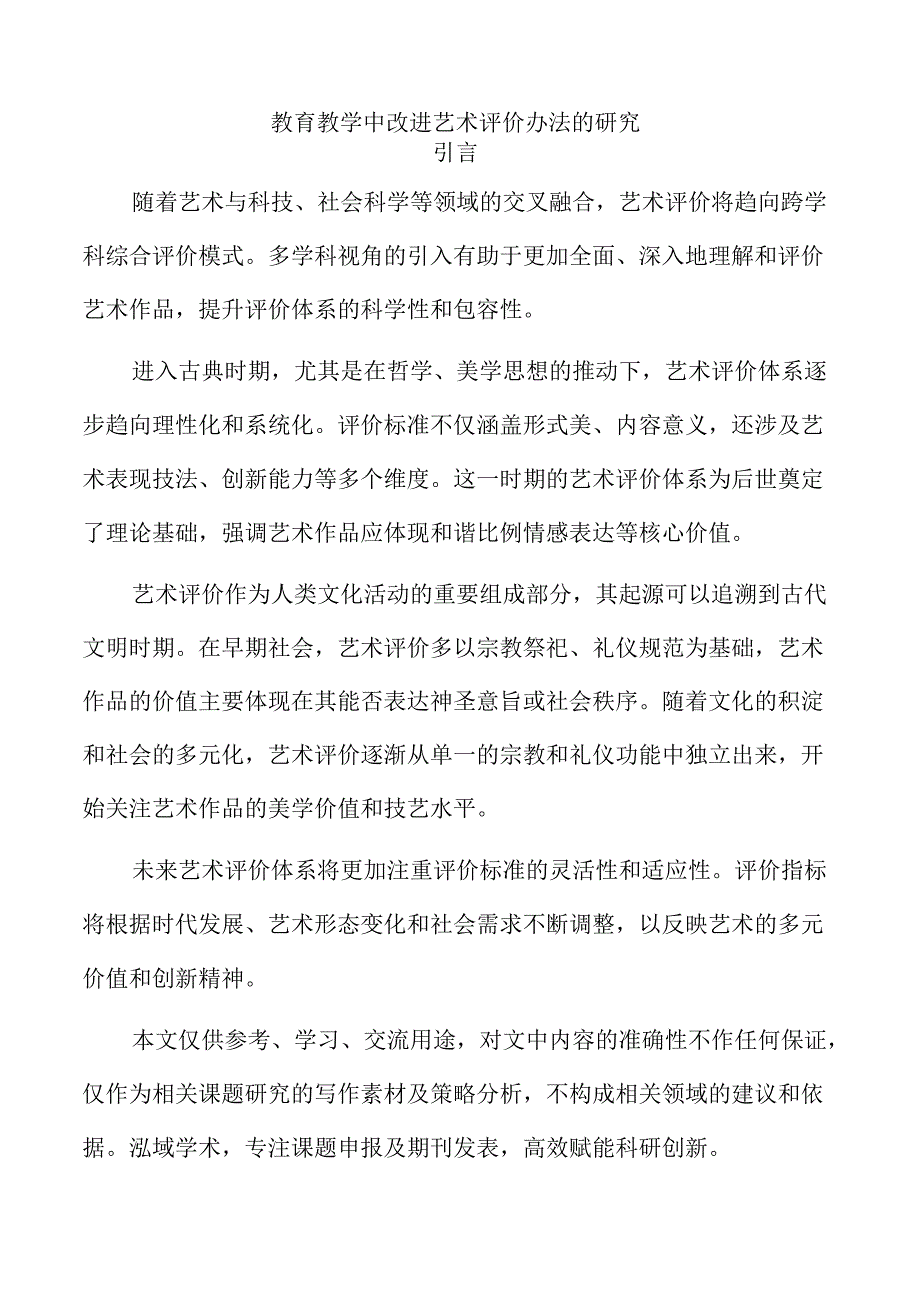 教育教学中改进艺术评价办法的研究
引言

随着艺术与科技、社会科学等领域的交叉融合，艺术评价将趋向跨学科综合评价模式。多学科视角的引入有助于更加全面、深入地理解和评价艺术作品，提升评价体系的科学性和包容性。

进入古典时期，尤其是在哲学、美学思想的推动下，艺术评价体系逐步趋向理性化和系统化。评价标准不仅涵盖形式美、内容意义，还涉及艺术表现技法、创新能力等多个维度。这一时期的艺术评价体系为后世奠定了理论基础，强调艺术作品应体现和谐比例情感表达等核心价值。

艺术评价作为人类文化活动的重要组成部分，其起源可以追溯到古代文明时期。在早期社会，艺术评价多以宗教祭祀、礼仪规范为基础，艺术作品的价值主要体现在其能否表达神圣意旨或社会秩序。随着文化的积淀和社会的多元化，艺术评价逐渐从单一的宗教和礼仪功能中独立出来，开始关注艺术作品的美学价值和技艺水平。

未来艺术评价体系将更加注重评价标准的灵活性和适应性。评价指标将根据时代发展、艺术形态变化和社会需求不断调整，以反映艺术的多元价值和创新精神。

本文仅供参考、学习、交流用途，对文中内容的准确性不作任何保证，仅作为相关课题研究的写作素材及策略分析，不构成相关领域的建议和依据。泓域学术，专注课题申报及期刊发表，高效赋能科研创新。